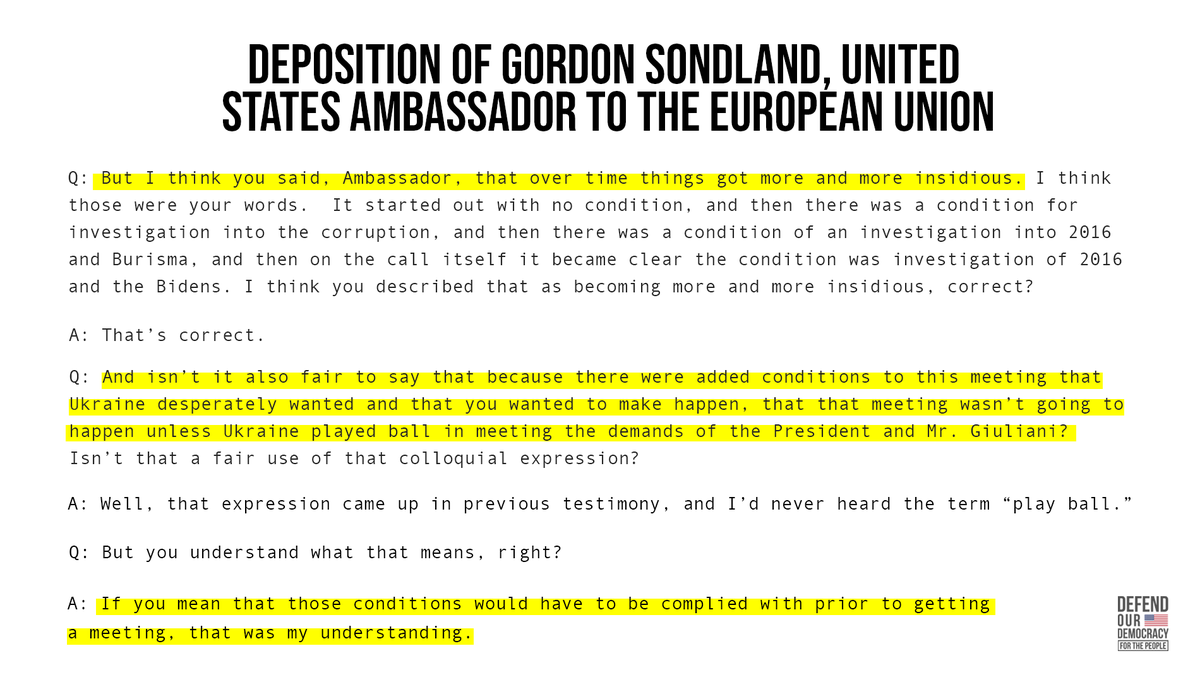 DEPOSITION OF GORDON SONDLAND, UNITED STATES AMBASSADOR TO THE EUROPEAN UNION

Q: But I think you said, Ambassador, that over time things got more and more insidious. I think those were your words. It started out with no condition, and then there was a condition for investigation into the corruption, and then there was a condition of an investigation into 2016 and Burisma, and then on the call itself it became clear the condition was investigation of 2016 and the Bidens. I think you described that as becoming more and more insidious, correct?

A: That's correct.

Q: And isn't it also fair to say that because there were added conditions to this meeting that Ukraine desperately wanted and that you wanted to make happen, that that meeting wasn't going to happen unless Ukraine played ball in meeting the demands of the President and Mr. Giuliani? Isn't that a fair use of that colloquial expression?

A: Well, that expression came up in previous testimony, and I'd never heard the term "play ball."

Q: But you understand what that means, right?

A: If you mean that those conditions would have to be complied with prior to getting a meeting, that was my understanding.

DEFEND OUR DEMOCRACY FOR THE PEOPLE